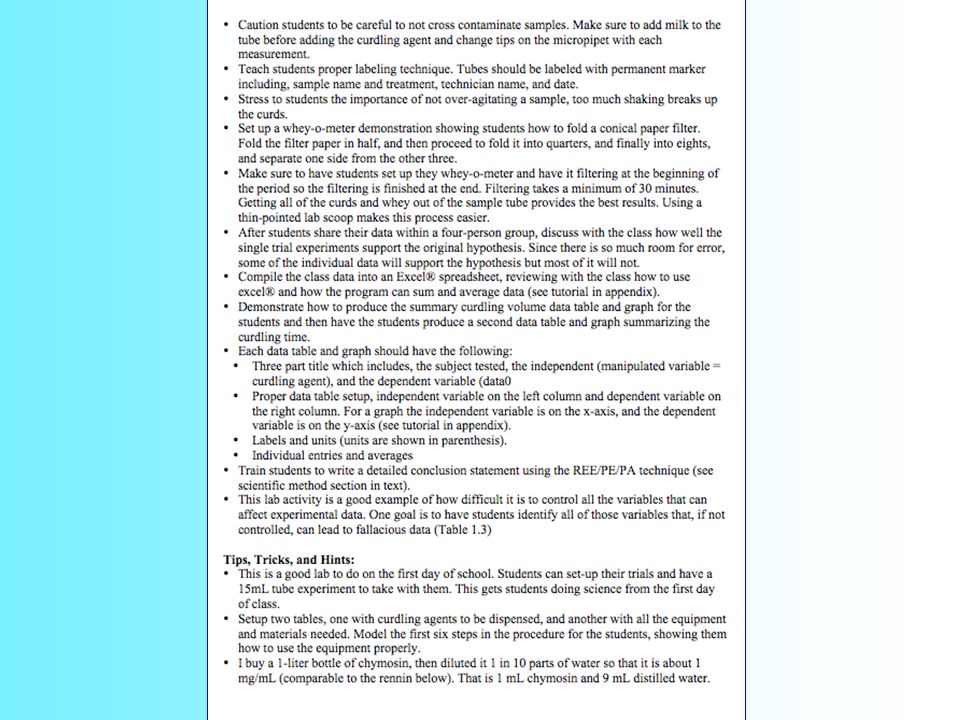 • Caution students to be careful to not cross contaminate samples. Make sure to add milk to the tube before adding the curdling agent and change tips on the micropipet with each measurement.
• Teach students proper labeling technique. Tubes should be labeled with permanent marker including, sample name and treatment, technician name, and date.
• Stress to students the importance of not over-agitating a sample, too much shaking breaks up the curds.
• Set up a whey-o-meter demonstration showing students how to fold a conical paper filter. Fold the filter paper in half, and then proceed to fold it into quarters, and finally into eights, and separate one side from the other three.
• Make sure to have students set up they whey-o-meter and have it filtering at the beginning of the period so the filtering is finished at the end. Filtering takes a minimum of 30 minutes. Getting all of the curds and whey out of the sample tube provides the best results. Using a thin-pointed lab scoop makes this process easier.
• After students share their data within a four-person group, discuss with the class how well the single trial experiments support the original hypothesis. Since there is so much room for error, some of the individual data will support the hypothesis but most of it will not.
• Compile the class data into an Excel® spreadsheet, reviewing with the class how to use excel® and how the program can sum and average data (see tutorial in appendix).
• Demonstrate how to produce the summary curdling volume data table and graph for the students and then have the students produce a second data table and graph summarizing the curdling time.
• Each data table and graph should have the following:
• Three part title which includes, the subject tested, the independent (manipulated variable = curdling agent), and the dependent variable (data0
• Proper data table setup, independent variable on the left column and dependent variable on the right column. For a graph the independent variable is on the x-axis, and the dependent variable is on the y-axis (see tutorial in appendix).
• Labels and units (units are shown in parenthesis).
• Individual entries and averages
• Train students to write a detailed conclusion statement using the REE/PE/PA technique (see scientific method section in text).
• This lab activity is a good example of how difficult it is to control all the variables that can affect experimental data. One goal is to have students identify all of those variables that, if not controlled, can lead to fallacious data (Table 1.3)

Tips, Tricks, and Hints:
• This is a good lab to do on the first day of school. Students can set-up their trials and have a 15mL tube experiment to take with them. This gets students doing science from the first day of class.
• Setup two tables, one with curdling agents to be dispensed, and another with all the equipment and materials needed. Model the first six steps in the procedure for the students, showing them how to use the equipment properly.
• I buy a 1-liter bottle of chymosin, then diluted it 1 in 10 parts of water so that it is about 1 mg/mL (comparable to the rennin below). That is 1 mL chymosin and 9 mL distilled water.